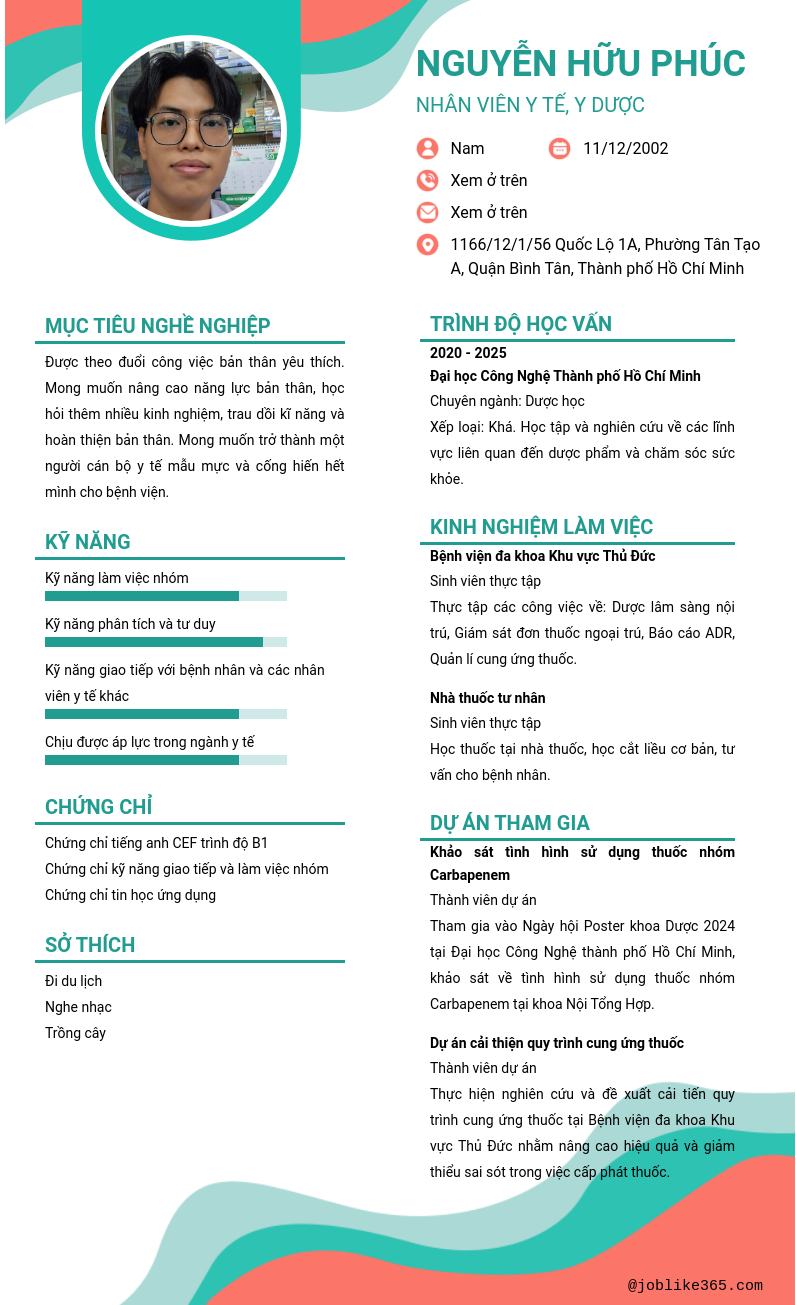 NGUYỄN HỮU PHÚC
NHÂN VIÊN Y TẾ, Y DƯỢC

Nam
11/12/2002
Xem ở trên
Xem ở trên
1166/12/1/56 Quốc Lộ 1A, Phường Tân Tạo A, Quận Bình Tân, Thành phố Hồ Chí Minh

MỤC TIÊU NGHỀ NGHIỆP
Được theo đuổi công việc bản thân yêu thích. Mong muốn nâng cao năng lực bản thân, học hỏi thêm nhiều kinh nghiệm, trau dồi kĩ năng và hoàn thiện bản thân. Mong muốn trở thành một người cán bộ y tế mẫu mực và cống hiến hết mình cho bệnh viện.

KỸ NĂNG
Kỹ năng làm việc nhóm
Kỹ năng phân tích và tư duy
Kỹ năng giao tiếp với bệnh nhân và các nhân viên y tế khác
Chịu được áp lực trong ngành y tế

CHỨNG CHỈ
Chứng chỉ tiếng anh CEF trình độ B1
Chứng chỉ kỹ năng giao tiếp và làm việc nhóm
Chứng chỉ tin học ứng dụng

SỞ THÍCH
Đi du lịch
Nghe nhạc
Trồng cây

TRÌNH ĐỘ HỌC VẤN
2020 - 2025
Đại học Công Nghệ Thành phố Hồ Chí Minh
Chuyên ngành: Dược học
Xếp loại: Khá. Học tập và nghiên cứu về các lĩnh vực liên quan đến dược phẩm và chăm sóc sức khỏe.

KINH NGHIỆM LÀM VIỆC
Bệnh viện đa khoa Khu vực Thủ Đức
Sinh viên thực tập
Thực tập các công việc về: Dược lâm sàng nội trú, Giám sát đơn thuốc ngoại trú, Báo cáo ADR, Quản lí cung ứng thuốc.

Nhà thuốc tư nhân
Sinh viên thực tập
Học thuốc tại nhà thuốc, học cắt liều cơ bản, tư vấn cho bệnh nhân.

DỰ ÁN THAM GIA
Khảo sát tình hình sử dụng thuốc nhóm Carbapenem
Thành viên dự án
Tham gia vào Ngày hội Poster khoa Dược 2024 tại Đại học Công Nghệ thành phố Hồ Chí Minh, khảo sát về tình hình sử dụng thuốc nhóm Carbapenem tại khoa Nội Tổng Hợp.

Dự án cải thiện quy trình cung ứng thuốc
Thành viên dự án
Thực hiện nghiên cứu và đề xuất cải tiến quy trình cung ứng thuốc tại Bệnh viện đa khoa Khu vực Thủ Đức nhằm nâng cao hiệu quả và giảm thiểu sai sót trong việc cấp phát thuốc.

@joblike365.com